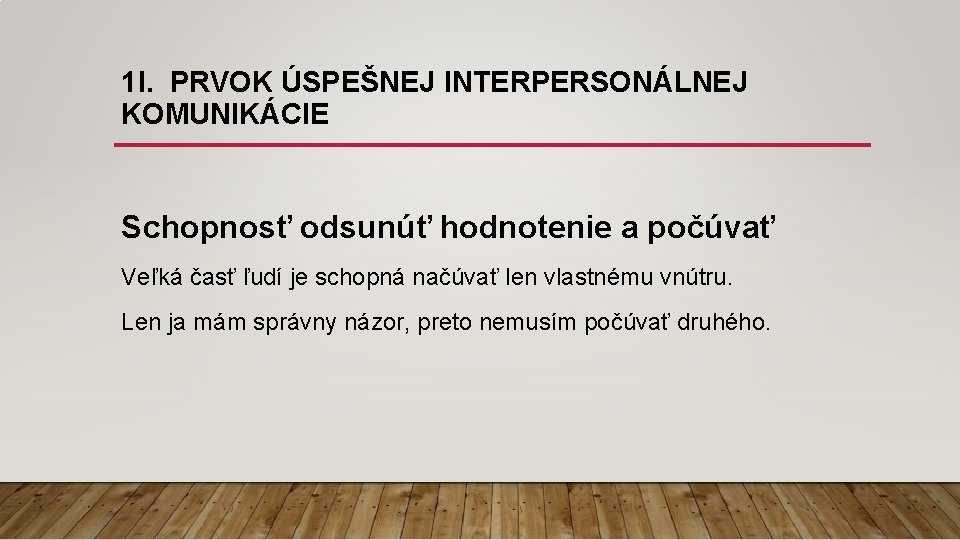 1I. PRVOK ÚSPEŠNEJ INTERPERSONÁLNEJ KOMUNIKÁCIE

Schopnosť odsunúť hodnotenie a počúvať

Veľká časť ľudí je schopná načúvať len vlastnému vnútru.

Len ja mám správny názor, preto nemusím počúvať druhého.